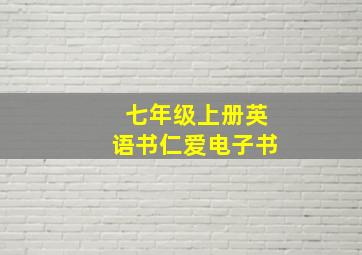 七年级上册英语书仁爱电子书